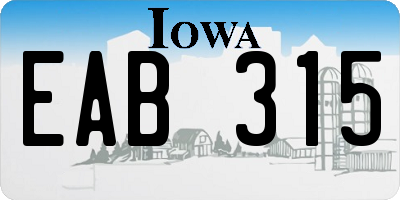 IOWA

EAB 315